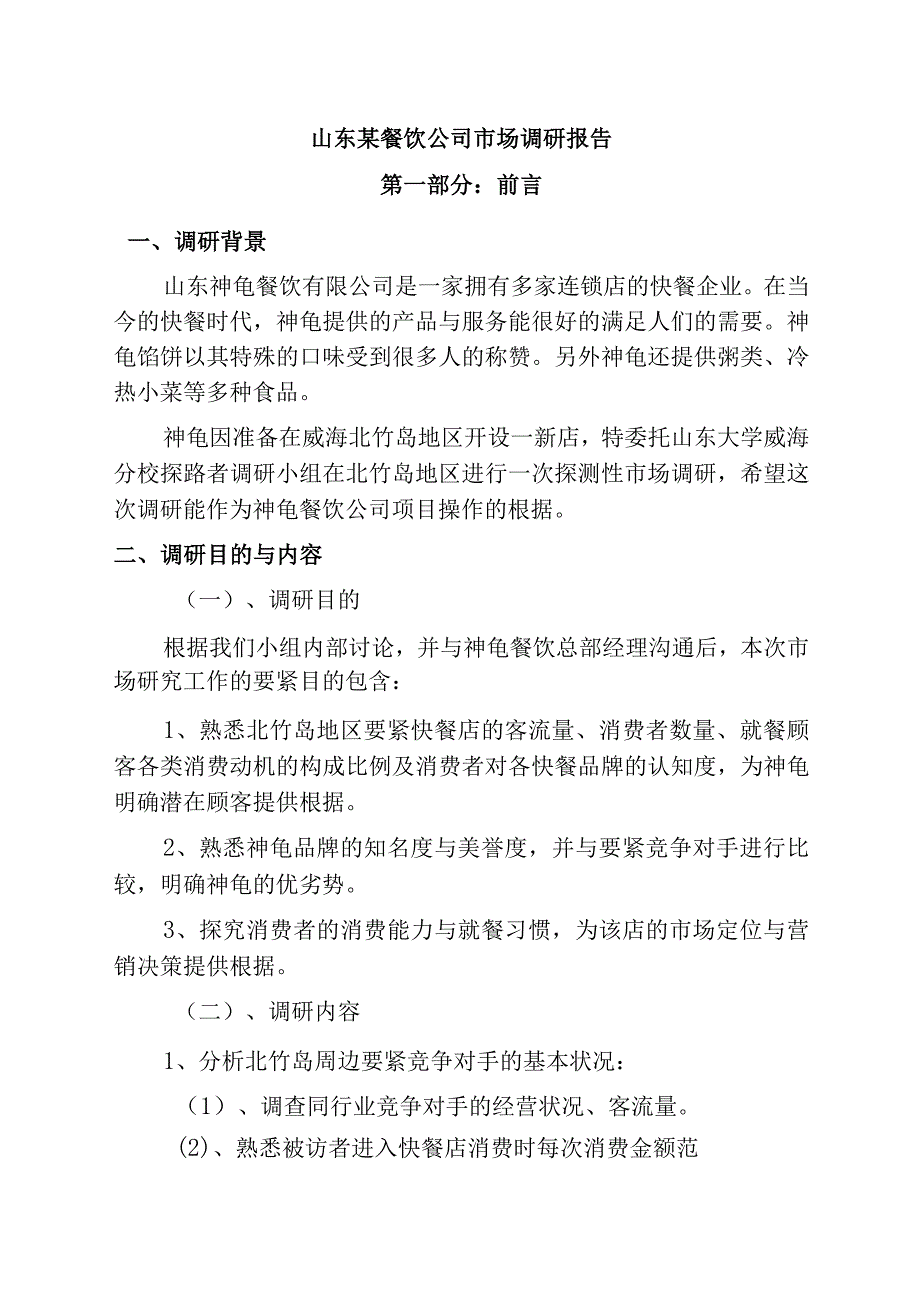 山东某餐饮公司市场调研报告

第一部分：前言

一、调研背景

山东神龟餐饮有限公司是一家拥有多家连锁店的快餐企业。在当今的快餐时代，神龟提供的产品与服务能很好的满足人们的需要。神龟馅饼以其特殊的口味受到很多人的称赞。另外神龟还提供粥类、冷热小菜等多种食品。

神龟因准备在威海北竹岛地区开设一新店，特委托山东大学威海分校探路者调研小组在北竹岛地区进行一次探测性市场调研，希望这次调研能作为神龟餐饮公司项目操作的根据。

二、调研目的与内容

（一）、调研目的

根据我们小组内部讨论，并与神龟餐饮总部经理沟通后，本次市场研究工作的要紧目的包含：

1、熟悉北竹岛地区要紧快餐店的客流量、消费者数量、就餐顾客各类消费动机的构成比例及消费者对各快餐品牌的认知度，为神龟明确潜在顾客提供根据。

2、熟悉神龟品牌的知名度与美誉度，并与要紧竞争对手进行比较，明确神龟的优劣势。

3、探究消费者的消费能力与就餐习惯，为该店的市场定位与营销决策提供根据。

（二）、调研内容

1、分析北竹岛周边要紧竞争对手的基本状况：

（1）、调查同行业竞争对手的经营状况、客流量。

(2)、熟悉被访者进入快餐店消费时每次消费金额范